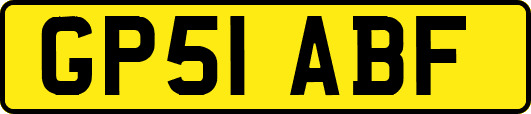 GP51 ABF